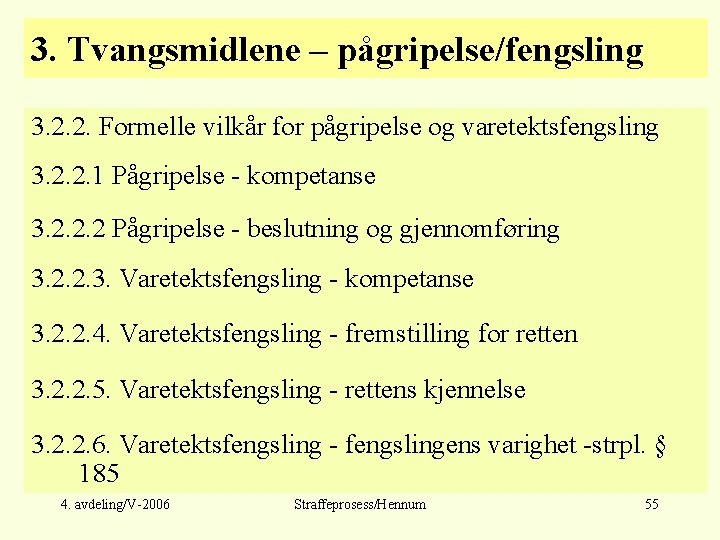 3. Tvangsmidlene – pågripelse/fengsling

3.2.2. Formelle vilkår for pågripelse og varetektsfengsling

3.2.2.1 Pågripelse - kompetanse

3.2.2.2 Pågripelse - beslutning og gjennomføring

3.2.2.3. Varetektsfengsling - kompetanse

3.2.2.4. Varetektsfengsling - fremstilling for retten

3.2.2.5. Varetektsfengsling - rettens kjennelse

3.2.2.6. Varetektsfengsling - fengslingens varighet -strpl. § 185

4. avdeling/V-2006

Straffeprosess/Hennum

55